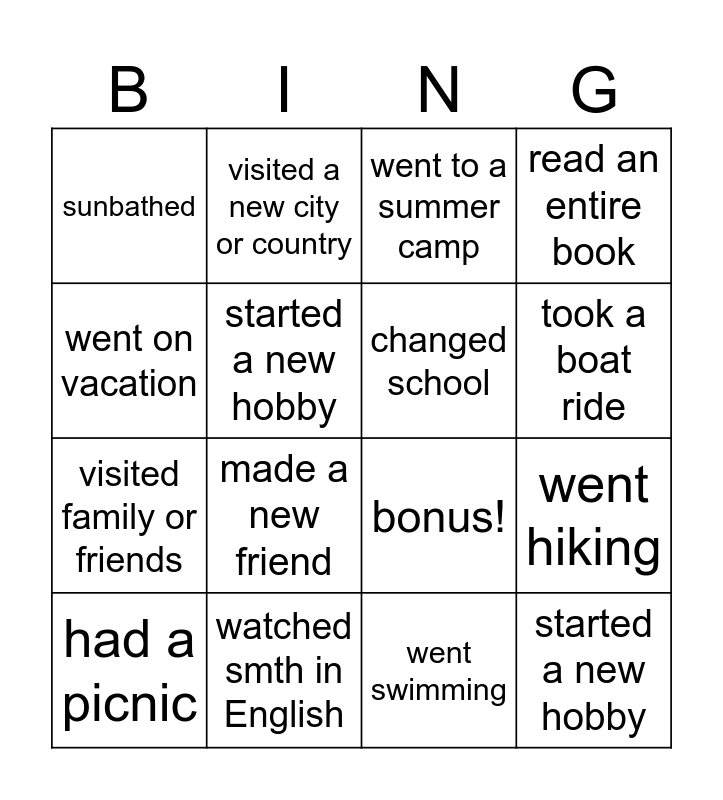 | B | I | N | G |
|---|---|---|---|
| sunbathed | visited a new city or country | went to a summer camp | read an entire book |
| went on vacation | started a new hobby | changed school | took a boat ride |
| visited family or friends | made a new friend | bonus! | went hiking |
| had a picnic | watched smth in English | went swimming | started a new hobby |